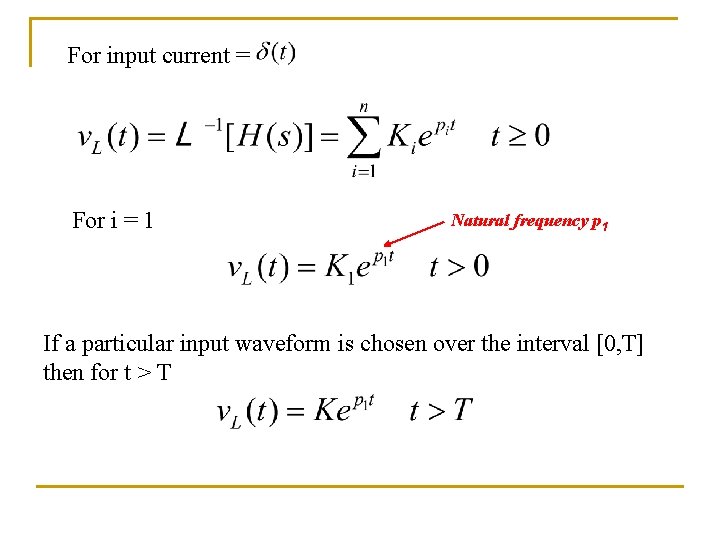 For input current = $\delta(t)$

$v_L(t) = L^{-1}[H(s)] = \sum_{i=1}^{n} K_i e^{p_i t} \quad t \geq 0$

For i = 1

Natural frequency $p_1$

$v_L(t) = K_1 e^{p_1 t} \quad t > 0$

If a particular input waveform is chosen over the interval [0,T] then for t > T

$v_L(t) = K e^{p_1 t} \quad t > T$